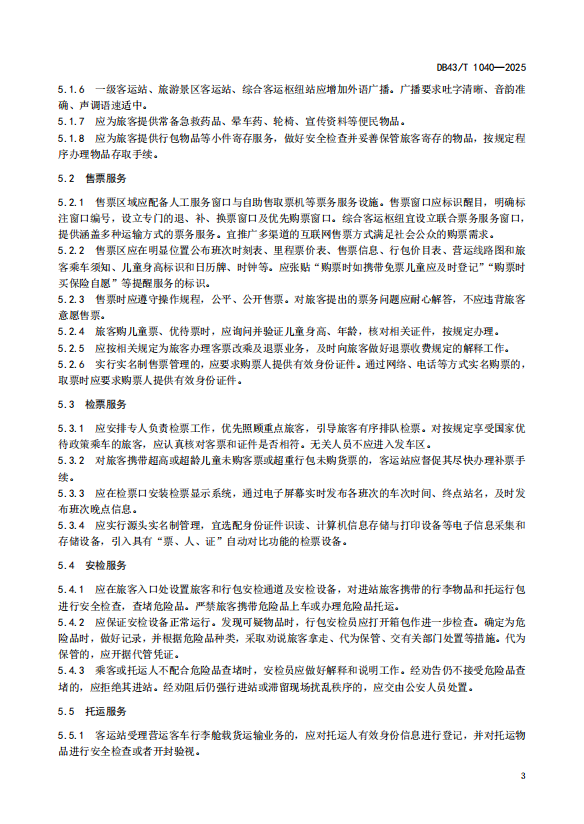 DB43/T 1040—2025

5.1.6 一级客运站、旅游景区客运站、综合客运枢纽站应增加外语广播。广播要求吐字清晰、音韵准确、声调语速适中。

5.1.7 应为旅客提供常备急救药品、晕车药、轮椅、宣传资料等便民物品。

5.1.8 应为旅客提供行包物品等小件寄存服务，做好安全检查并妥善保管旅客寄存的物品，按规定程序办理物品存取手续。

5.2 售票服务

5.2.1 售票区域应配备人工服务窗口与自助售取票机等票务服务设施。售票窗口应标识醒目，明确标注窗口编号，设立专门的退、补、换票窗口及优先购票窗口。综合客运枢纽宜设立联合票务服务窗口，提供涵盖多种运输方式的票务服务。宜推广多渠道的互联网售票方式满足社会公众的购票需求。

5.2.2 售票区应在明显位置公布班次时刻表、里程票价表、售票信息、行包价目表、营运线路图和旅客乘车须知、儿童身高标识和日历牌、时钟等。应张贴“购票时如携带免票儿童应及时登记”“购票时买保险自愿”等提醒服务的标识。

5.2.3 售票时应遵守操作规程，公平、公开售票。对旅客提出的票务问题应耐心解答，不应违背旅客意愿售票。

5.2.4 旅客购儿童票、优待票时，应询问并验证儿童身高、年龄，核对相关证件，按规定办理。

5.2.5 应按相关规定为旅客办理客票改乘及退票业务，及时向旅客做好退票收费规定的解释工作。

5.2.6 实行实名制售票管理的，应要求购票人提供有效身份证件。通过网络、电话等方式实名购票的，取票时应要求购票人提供有效身份证件。

5.3 检票服务

5.3.1 应安排专人负责检票工作，优先照顾重点旅客，引导旅客有序排队检票。对按规定享受国家优待政策乘车的旅客，应认真核对客票和证件是否相符。无关人员不应进入发车区。

5.3.2 对旅客携带超高或超龄儿童未购客票或超重行包未购货票的，客运站应督促其尽快办理补票手续。

5.3.3 应在检票口安装检票显示系统，通过电子屏幕实时发布各班次的车次时间、终点站名，及时发布班次晚点信息。

5.3.4 应实行源头实名制管理，宜选配身份证件识读、计算机信息存储与打印设备等电子信息采集和存储设备，引入具有“票、人、证”自动对比功能的检票设备。

5.4 安检服务

5.4.1 应在旅客入口处设置旅客和行包安检通道及安检设备，对进站旅客携带的行李物品和托运行包进行安全检查，查堵危险品。严禁旅客携带危险品上车或办理危险品托运。

5.4.2 应保证安检设备正常运行。发现可疑物品时，行包安检员应打开箱包作进一步检查。确定为危险品时，做好记录，并根据危险品种类，采取劝说旅客走、代为保管、交有关部门处置等措施。代为保管的，应开据代管凭证。

5.4.3 乘客或托运人不配合危险品查堵时，安检员应做好解释和说明工作。经劝告仍不接受危险品查堵的，应拒绝其进站。经劝阻后仍强行进站或滞留现场扰乱秩序的，应交由公安人员处置。

5.5 托运服务

5.5.1 客运站受理营运客车行李舱载货运输业务的，应对托运人有效身份信息进行登记，并对托运物品进行安全检查或者开封验视。

3